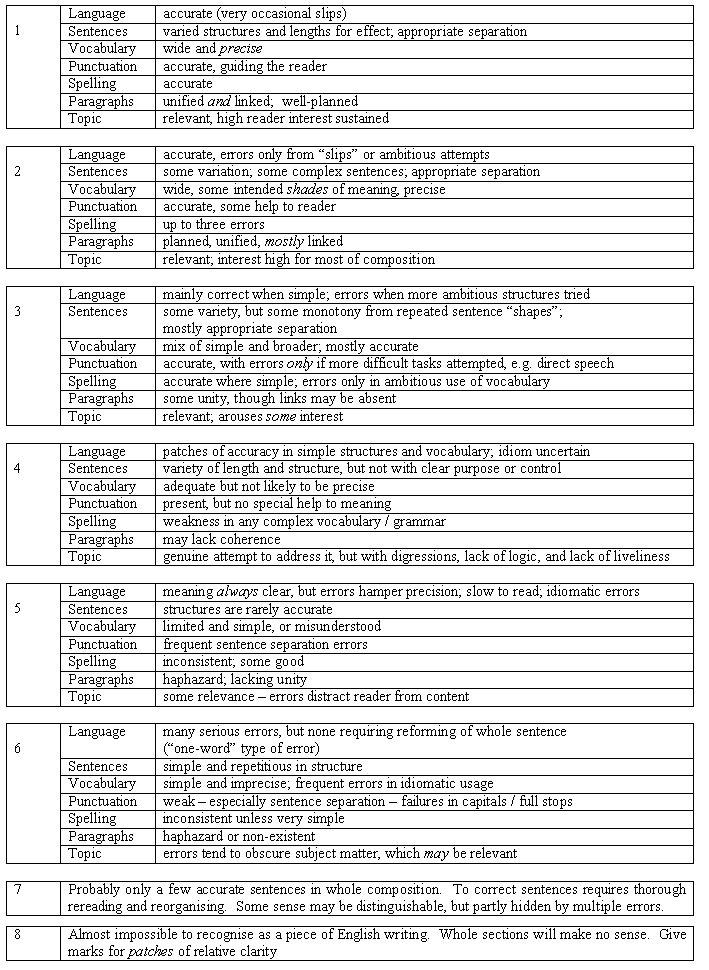 | 1 | Language | accurate (very occasional slips) |
|---|---|---|
| | Sentences | varied structures and lengths for effect; appropriate separation |
| | Vocabulary | wide and precise |
| | Punctuation | accurate, guiding the reader |
| | Spelling | accurate |
| | Paragraphs | unified and linked; well-planned |
| | Topic | relevant, high reader interest sustained |

| 2 | Language | accurate, errors only from "slips" or ambitious attempts |
|---|---|---|
| | Sentences | some variation; some complex sentences; appropriate separation |
| | Vocabulary | wide, some intended shades of meaning, precise |
| | Punctuation | accurate, some help to reader |
| | Spelling | up to three errors |
| | Paragraphs | planned, unified, mostly linked |
| | Topic | relevant; interest high for most of composition |

| 3 | Language | mainly correct when simple; errors when more ambitious structures tried |
|---|---|---|
| | Sentences | some variety, but some monotony from repeated sentence "shapes"; mostly appropriate separation |
| | Vocabulary | mix of simple and broader; mostly accurate |
| | Punctuation | accurate, with errors only if more difficult tasks attempted, e.g. direct speech |
| | Spelling | accurate where simple; errors only in ambitious use of vocabulary |
| | Paragraphs | some unity, though links may be absent |
| | Topic | relevant; arouses some interest |

| 4 | Language | patches of accuracy in simple structures and vocabulary; idiom uncertain |
|---|---|---|
| | Sentences | variety of length and structure, but not with clear purpose or control |
| | Vocabulary | adequate but not likely to be precise |
| | Punctuation | present, but no special help to meaning |
| | Spelling | weakness in any complex vocabulary / grammar |
| | Paragraphs | may lack coherence |
| | Topic | genuine attempt to address it, but with digressions, lack of logic, and lack of liveliness |

| 5 | Language | meaning always clear, but errors hamper precision; slow to read; idiomatic errors |
|---|---|---|
| | Sentences | structures are rarely accurate |
| | Vocabulary | limited and simple, or misunderstood |
| | Punctuation | frequent sentence separation errors |
| | Spelling | inconsistent; some good |
| | Paragraphs | haphazard; lacking unity |
| | Topic | some relevance – errors distract reader from content |

| 6 | Language | many serious errors, but none requiring reforming of whole sentence ("one-word" type of error) |
|---|---|---|
| | Sentences | simple and repetitious in structure |
| | Vocabulary | simple and imprecise; frequent errors in idiomatic usage |
| | Punctuation | weak – especially sentence separation – failures in capitals / full stops |
| | Spelling | inconsistent unless very simple |
| | Paragraphs | haphazard or non-existent |
| | Topic | errors tend to obscure subject matter, which may be relevant |

| 7 | Probably only a few accurate sentences in whole composition. To correct sentences requires thorough rereading and reorganising. Some sense may be distinguishable, but partly hidden by multiple errors. |
|---|---|

| 8 | Almost impossible to recognise as a piece of English writing. Whole sections will make no sense. Give marks for patches of relative clarity |
|---|---|